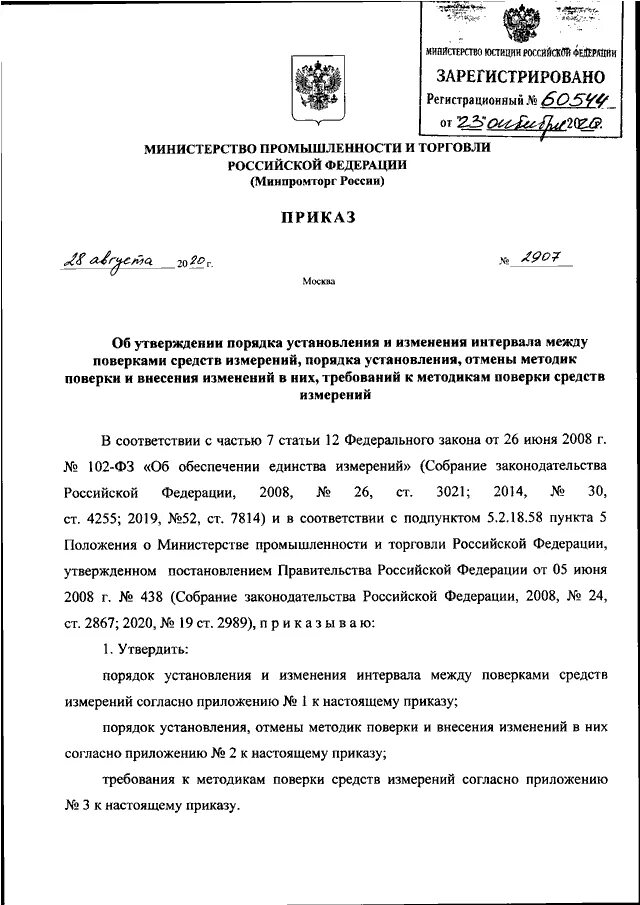 МИНИСТЕРСТВО ЮСТИЦИИ РОССИЙСКОЙ ФЕДЕРАЦИИ
ЗАРЕГИСТРИРОВАНО
Регистрационный № 60544
от 23 октября 2020.

МИНИСТЕРСТВО ПРОМЫШЛЕННОСТИ И ТОРГОВЛИ РОССИЙСКОЙ ФЕДЕРАЦИИ
(Минпромторг России)

ПРИКАЗ

28 августа 2020 г. № 2907

Москва

Об утверждении порядка установления и изменения интервала между поверками средств измерений, порядка установления, отмены методик поверки и внесения изменений в них, требований к методикам поверки средств измерений

В соответствии с частью 7 статьи 12 Федерального закона от 26 июня 2008 г. № 102-ФЗ «Об обеспечении единства измерений» (Собрание законодательства Российской Федерации, 2008, № 26, ст. 3021; 2014, № 30, ст. 4255; 2019, №52, ст. 7814) и в соответствии с подпунктом 5.2.18.58 пункта 5 Положения о Министерстве промышленности и торговли Российской Федерации, утвержденном постановлением Правительства Российской Федерации от 05 июня 2008 г. № 438 (Собрание законодательства Российской Федерации, 2008, № 24, ст. 2867; 2020, № 19 ст. 2989), п р и к а з ы в а ю:

1. Утвердить:

порядок установления и изменения интервала между поверками средств измерений согласно приложению № 1 к настоящему приказу;

порядок установления, отмены методик поверки и внесения изменений в них согласно приложению № 2 к настоящему приказу;

требования к методикам поверки средств измерений согласно приложению № 3 к настоящему приказу.